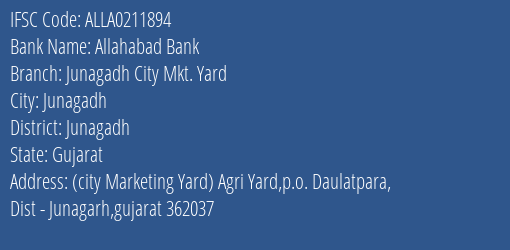 IFSC Code: ALLA0211894
Bank Name: Allahabad Bank
Branch: Junagadh City Mkt. Yard
City: Junagadh
District: Junagadh
State: Gujarat
Address: (city Marketing Yard) Agri Yard,p.o. Daulatpara, Dist - Junagarh,gujarat 362037